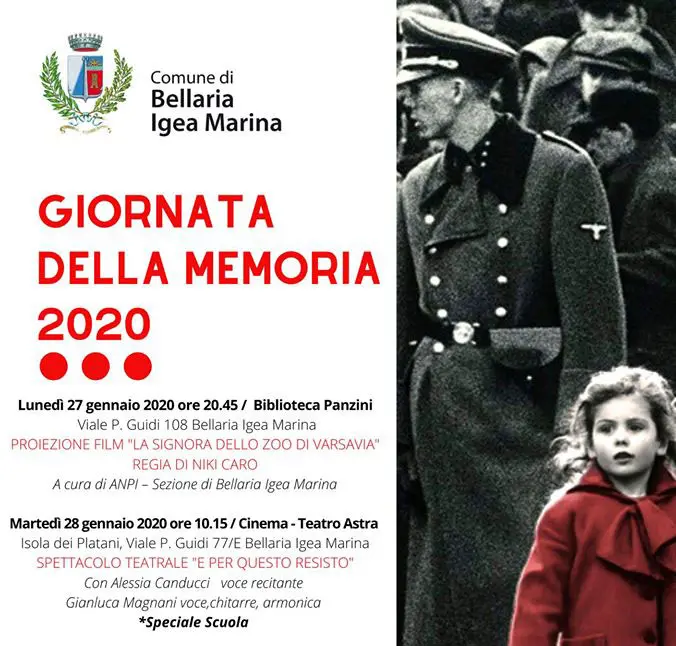 Comune di
Bellaria
Igea Marina

GIORNATA
DELLA MEMORIA
2020

Lunedì 27 gennaio 2020 ore 20.45 / Biblioteca Panzini
Viale P. Guidi 108 Bellaria Igea Marina
PROIEZIONE FILM "LA SIGNORA DELLO ZOO DI VARSAVIA"
REGIA DI NIKI CARO
A cura di ANPI – Sezione di Bellaria Igea Marina

Martedì 28 gennaio 2020 ore 10.15 / Cinema - Teatro Astra
Isola dei Platani, Viale P. Guidi 77/E Bellaria Igea Marina
SPETTACOLO TEATRALE "E PER QUESTO RESISTO"
Con Alessia Canducci voce recitante
Gianluca Magnani voce,chitarre, armonica
*Speciale Scuola